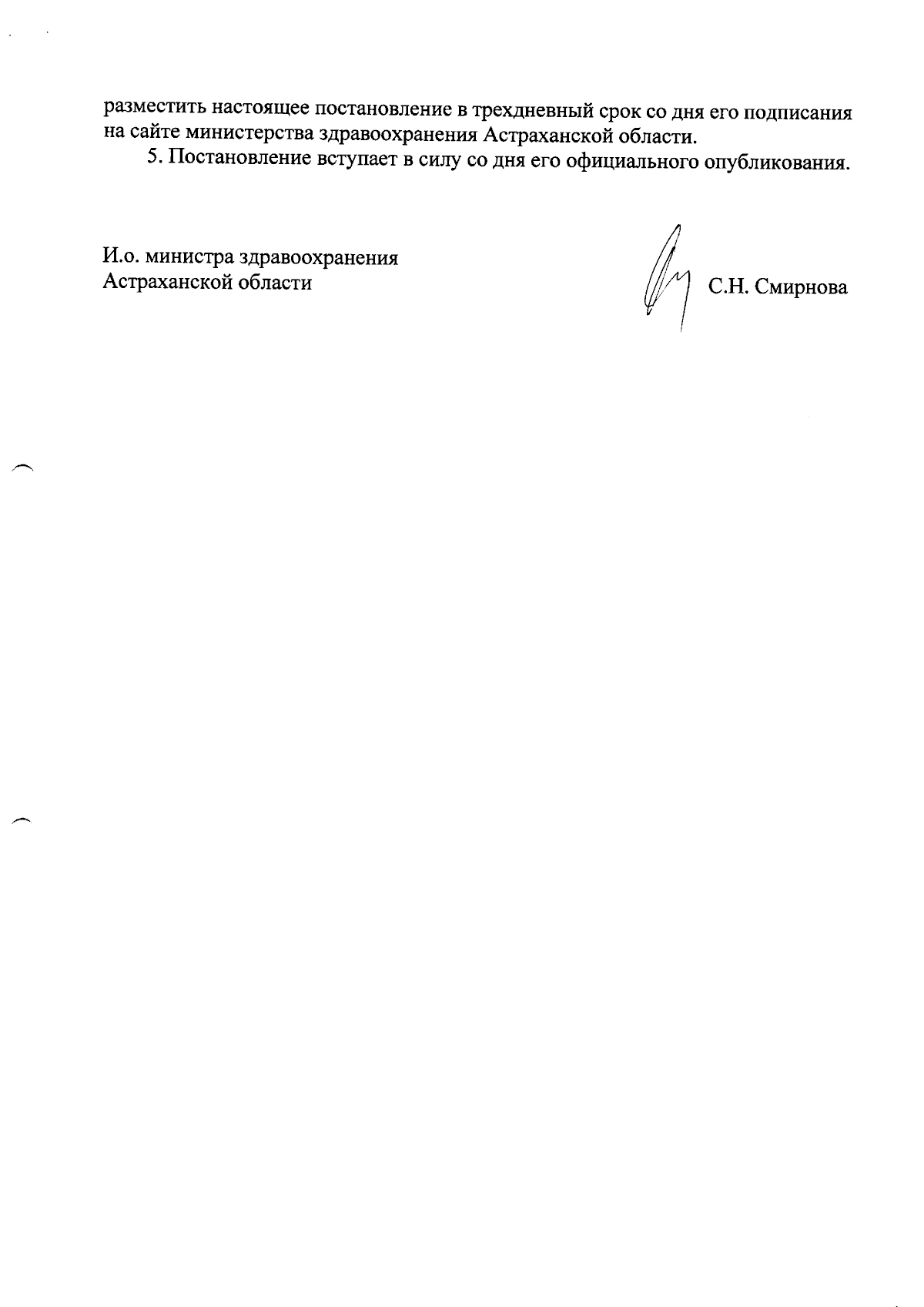 разместить настоящее постановление в трехдневный срок со дня его подписания на сайте министерства здравоохранения Астраханской области.

5. Постановление вступает в силу со дня его официального опубликования.

И.о. министра здравоохранения
Астраханской области

С.Н. Смирнова